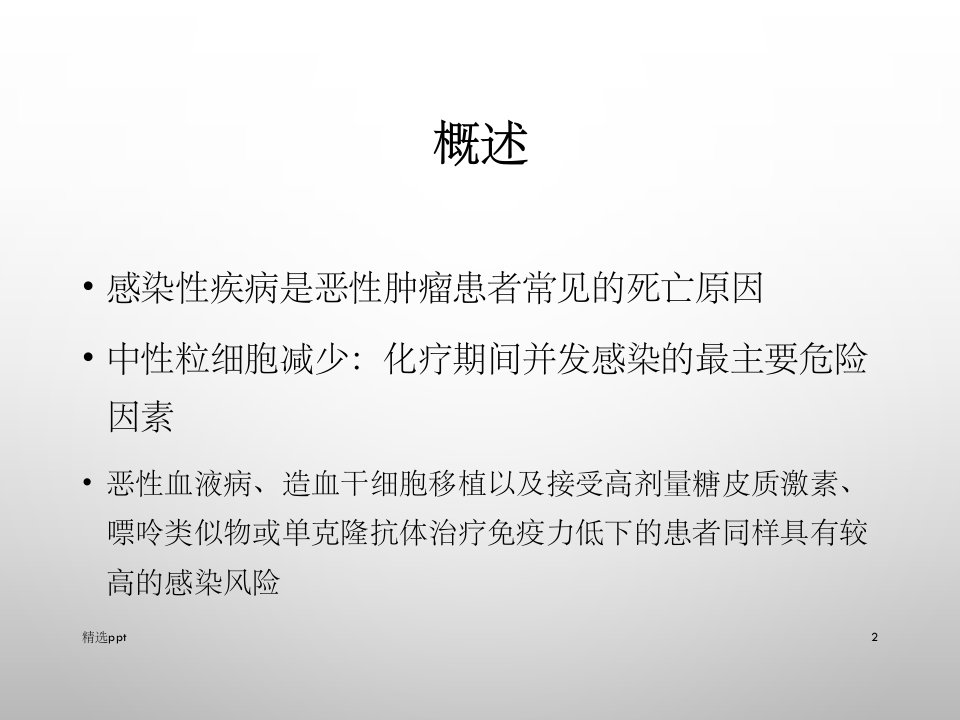 概述

• 感染性疾病是恶性肿瘤患者常见的死亡原因

• 中性粒细胞减少：化疗期间并发感染的最主要危险因素

• 恶性血液病、造血干细胞移植以及接受高剂量糖皮质激素、嘌呤类似物或单克隆抗体治疗免疫力低下的患者同样具有较高的感染风险

精选ppt

2